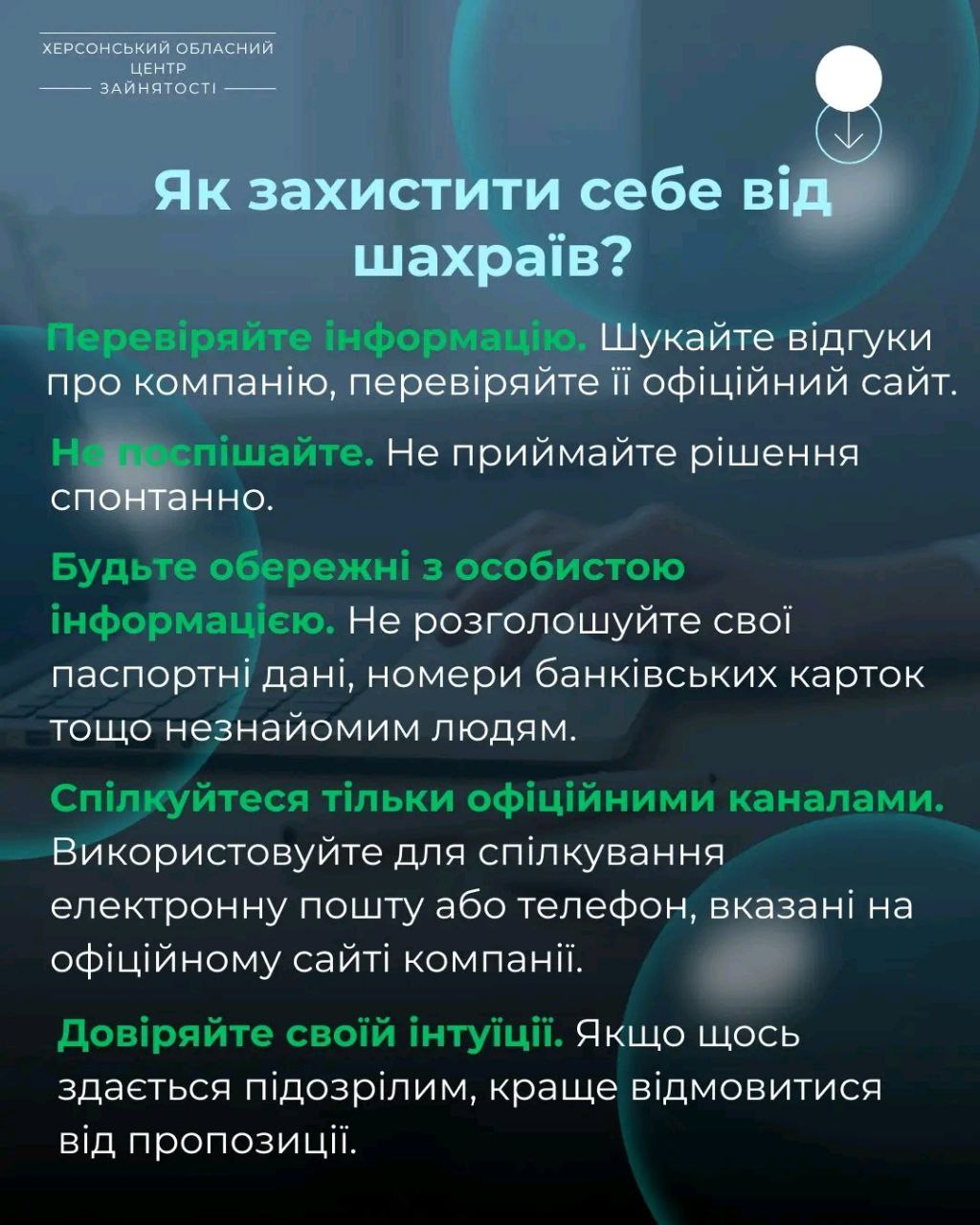 ХЕРСОНСЬКИЙ ОБЛАСНИЙ ЦЕНТР ЗАЙНЯТОСТІ

Як захистити себе від шахраїв?

Перевіряйте інформацію. Шукайте відгуки про компанію, перевіряйте її офіційний сайт.

Не поспішайте. Не приймайте рішення спонтанно.

Будьте обережні з особистою інформацією. Не розголошуйте свої паспортні дані, номери банківських карток тощо незнайомим людям.

Спілкуйтеся тільки офіційними каналами. Використовуйте для спілкування електронну пошту або телефон, вказані на офіційному сайті компанії.

Довіряйте своїй інтуїції. Якщо щось здається підозрілим, краще відмовитися від пропозиції.